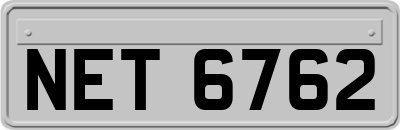 NET 6762